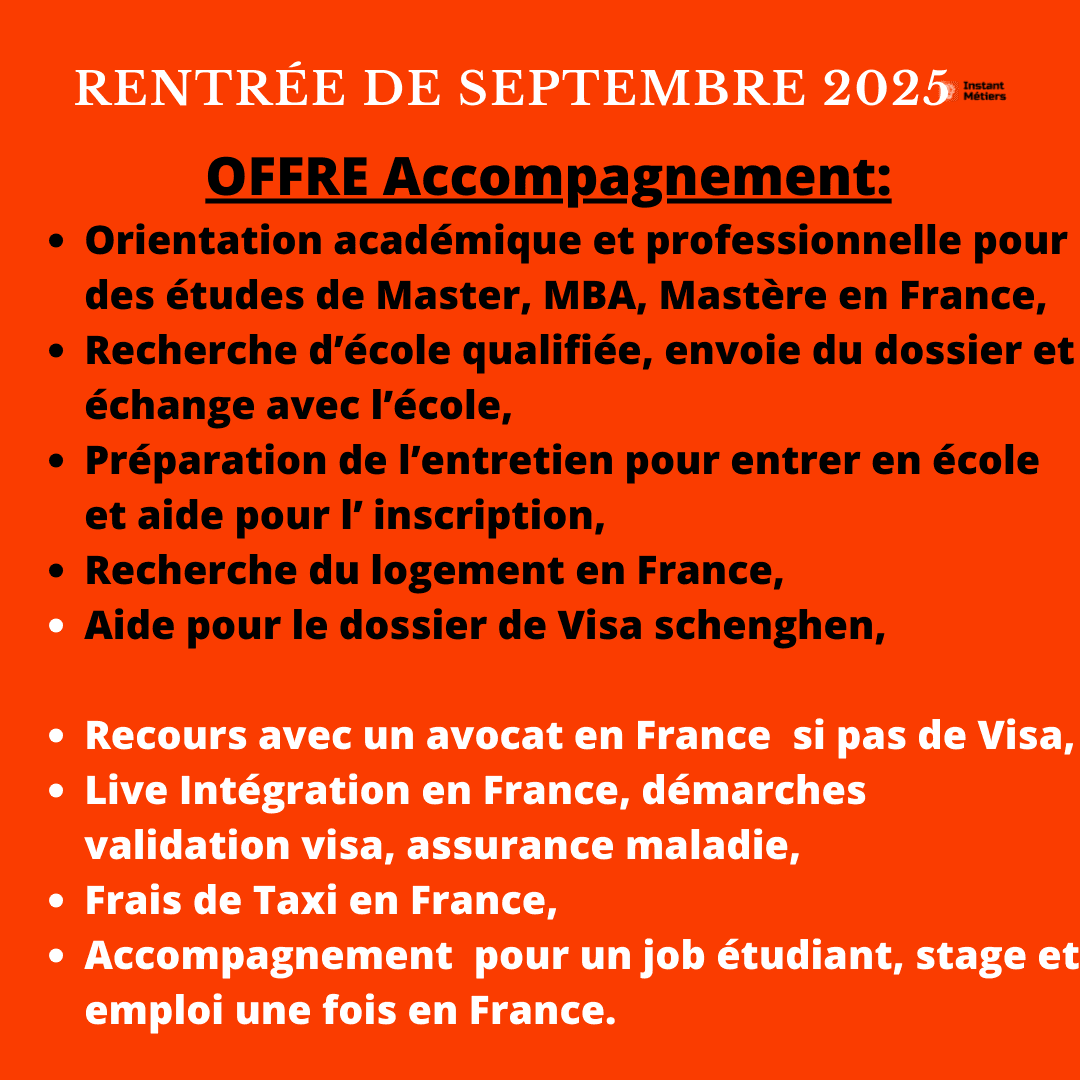 RENTRÉE DE SEPTEMBRE 2025

Instant Métiers

OFFRE Accompagnement:

• Orientation académique et professionnelle pour des études de Master, MBA, Mastère en France,
• Recherche d'école qualifiée, envoie du dossier et échange avec l'école,
• Préparation de l'entretien pour entrer en école et aide pour l' inscription,
• Recherche du logement en France,
• Aide pour le dossier de Visa schenghen,

• Recours avec un avocat en France si pas de Visa,
• Live Intégration en France, démarches validation visa, assurance maladie,
• Frais de Taxi en France,
• Accompagnement pour un job étudiant, stage et emploi une fois en France.